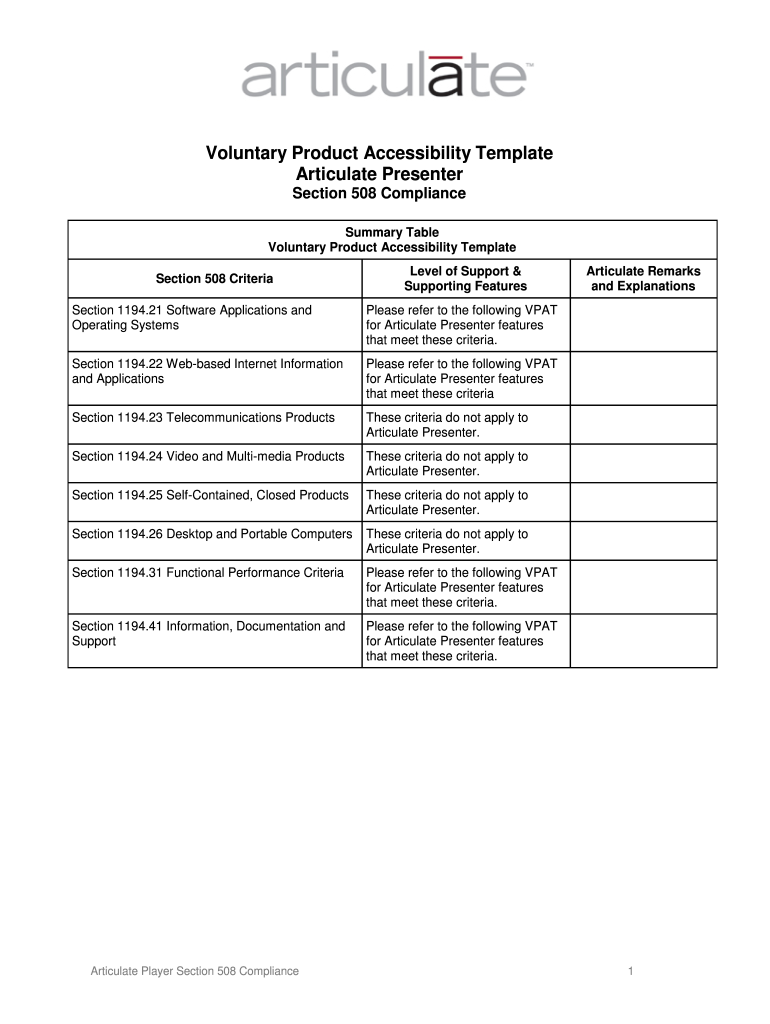 articulate™

Voluntary Product Accessibility Template
Articulate Presenter
Section 508 Compliance

Summary Table
Voluntary Product Accessibility Template

| Section 508 Criteria | Level of Support & Supporting Features | Articulate Remarks and Explanations |
|---|---|---|
| Section 1194.21 Software Applications and Operating Systems | Please refer to the following VPAT for Articulate Presenter features that meet these criteria. | |
| Section 1194.22 Web-based Internet Information and Applications | Please refer to the following VPAT for Articulate Presenter features that meet these criteria | |
| Section 1194.23 Telecommunications Products | These criteria do not apply to Articulate Presenter. | |
| Section 1194.24 Video and Multi-media Products | These criteria do not apply to Articulate Presenter. | |
| Section 1194.25 Self-Contained, Closed Products | These criteria do not apply to Articulate Presenter. | |
| Section 1194.26 Desktop and Portable Computers | These criteria do not apply to Articulate Presenter. | |
| Section 1194.31 Functional Performance Criteria | Please refer to the following VPAT for Articulate Presenter features that meet these criteria. | |
| Section 1194.41 Information, Documentation and Support | Please refer to the following VPAT for Articulate Presenter features that meet these criteria. | |

Articulate Player Section 508 Compliance 1